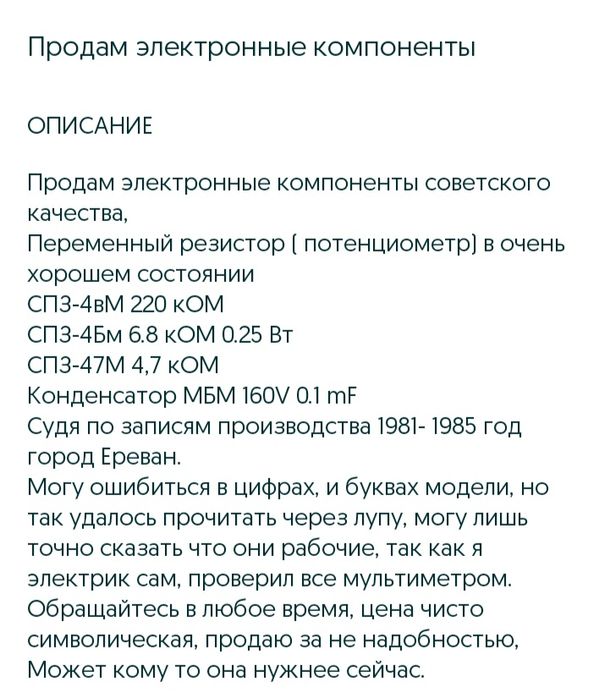 Продам электронные компоненты

ОПИСАНИЕ

Продам электронные компоненты советского качества,
Переменный резистор ( потенциометр) в очень хорошем состоянии
СП3-4вМ 220 кОМ
СП3-4Бм 6.8 кОМ 0.25 Вт
СП3-47М 4,7 кОМ
Конденсатор МБМ 160V 0.1 mF
Судя по записям производства 1981- 1985 год город Ереван.
Могу ошибиться в цифрах, и буквах модели, но так удалось прочитать через лупу, могу лишь точно сказать что они рабочие, так как я электрик сам, проверил все мультиметром.
Обращайтесь в любое время, цена чисто символическая, продаю за не надобностью,
Может кому то она нужнее сейчас.